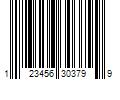 1 23456 30379 9